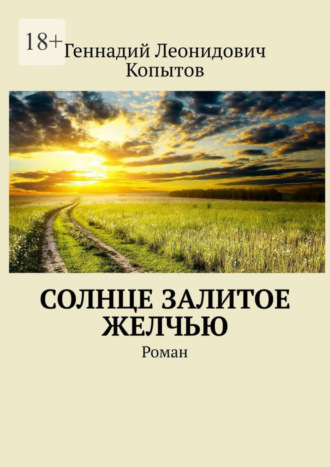 18+

Геннадий Леонидович Копытов

СОЛНЦЕ ЗАЛИТОЕ ЖЕЛЧЬЮ

Роман